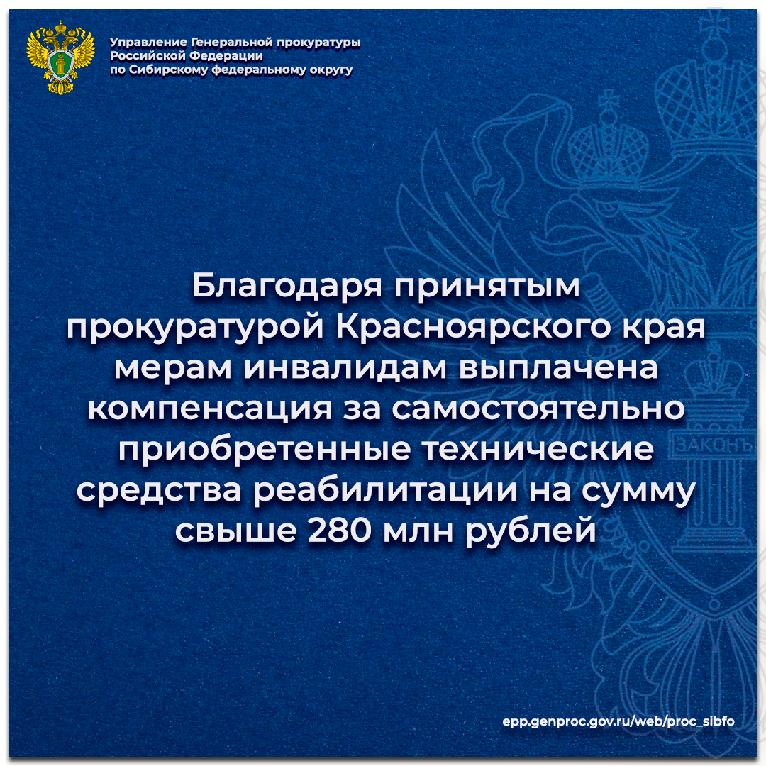 Управление Генеральной прокуратуры Российской Федерации по Сибирскому федеральному округу

ЗАКОНЪ

Благодаря принятым прокуратурой Красноярского края мерам инвалидам выплачена компенсация за самостоятельно приобретенные технические средства реабилитации на сумму свыше 280 млн рублей

epp.genproc.gov.ru/web/proc_sibfo